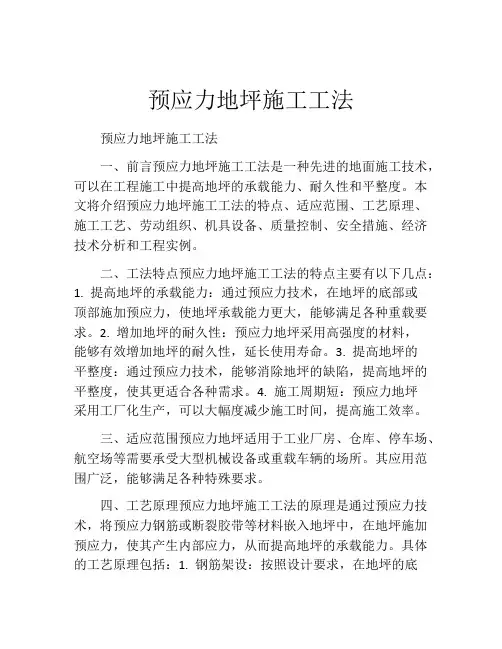 预应力地坪施工工法

预应力地坪施工工法

一、前言预应力地坪施工工法是一种先进的地面施工技术，可以在工程施工中提高地坪的承载能力、耐久性和平整度。本文将介绍预应力地坪施工工法的特点、适应范围、工艺原理、施工工艺、劳动组织、机具设备、质量控制、安全措施、经济技术分析和工程实例。

二、工法特点预应力地坪施工工法的特点主要有以下几点：1. 提高地坪的承载能力：通过预应力技术，在地坪的底部或顶部施加预应力，使地坪承载能力更大，能够满足各种重载要求。2. 增加地坪的耐久性：预应力地坪采用高强度的材料，能够有效增加地坪的耐久性，延长使用寿命。3. 提高地坪的平整度：通过预应力技术，能够消除地坪的缺陷，提高地坪的平整度，使其更适合各种需求。4. 施工周期短：预应力地坪采用工厂化生产，可以大幅度减少施工时间，提高施工效率。

三、适应范围预应力地坪适用于工业厂房、仓库、停车场、航空场等需要承受大型机械设备或重载车辆的场所。其应用范围广泛，能够满足各种特殊要求。

四、工艺原理预应力地坪施工工法的原理是通过预应力技术，将预应力钢筋或断裂胶带等材料嵌入地坪中，在地坪施加预应力，使其产生内部应力，从而提高地坪的承载能力。具体的工艺原理包括：1. 钢筋架设：按照设计要求，在地坪的底